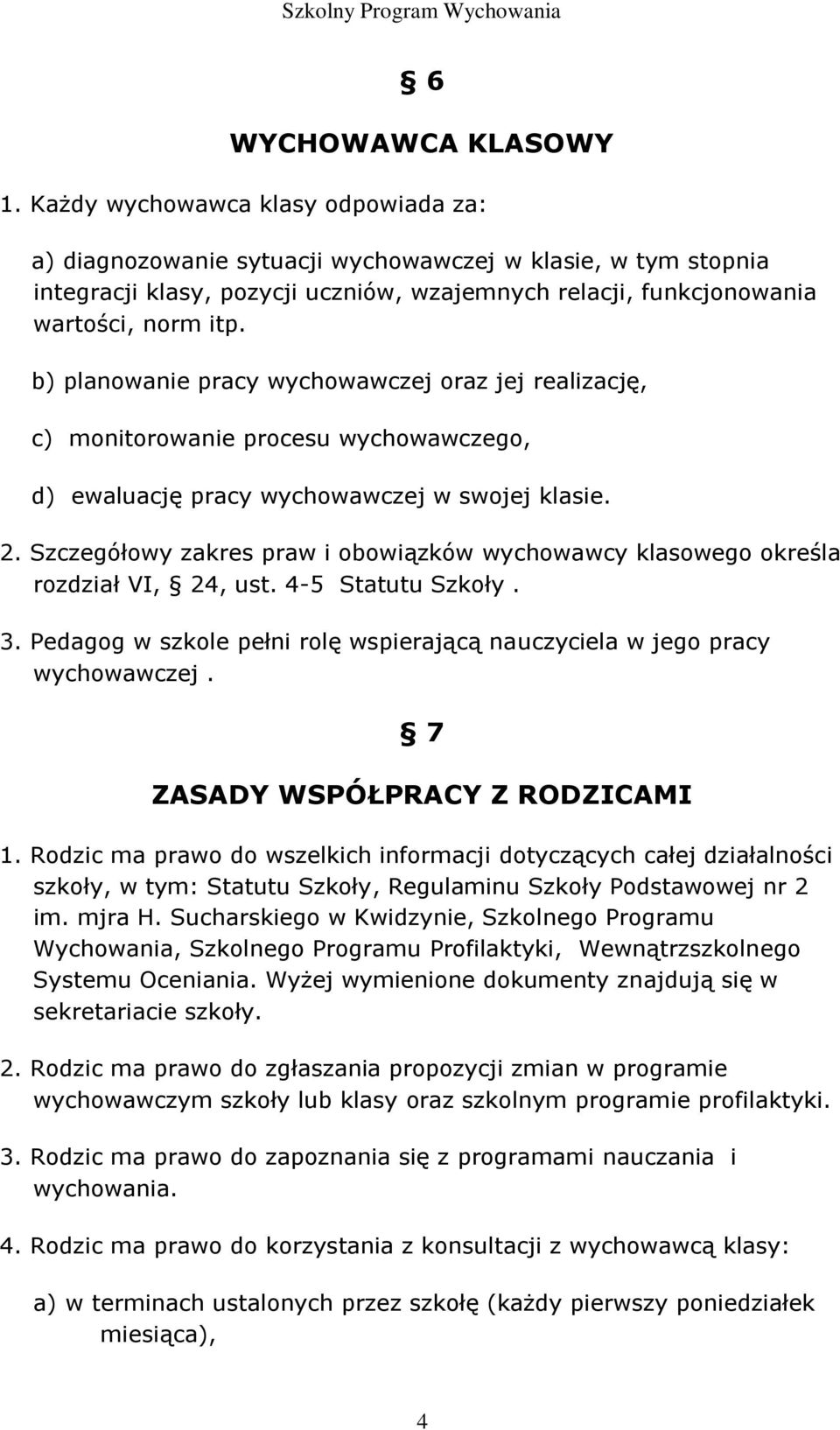 Szkolny Program Wychowania

§ 6

WYCHOWAWCA KLASOWY

1. Każdy wychowawca klasy odpowiada za:

a) diagnozowanie sytuacji wychowawczej w klasie, w tym stopnia integracji klasy, pozycji uczniów, wzajemnych relacji, funkcjonowania wartości, norm itp.

b) planowanie pracy wychowawczej oraz jej realizację,

c) monitorowanie procesu wychowawczego,

d) ewaluację pracy wychowawczej w swojej klasie.

2. Szczegółowy zakres praw i obowiązków wychowawcy klasowego określa rozdział VI, § 24, ust. 4-5 Statutu Szkoły .

3. Pedagog w szkole pełni rolę wspierającą nauczyciela w jego pracy wychowawczej .

§ 7

ZASADY WSPÓŁPRACY Z RODZICAMI

1. Rodzic ma prawo do wszelkich informacji dotyczących całej działalności szkoły, w tym: Statutu Szkoły, Regulaminu Szkoły Podstawowej nr 2 im. mjra H. Sucharskiego w Kwidzynie, Szkolnego Programu Wychowania, Szkolnego Programu Profilaktyki, Wewnątrzszkolnego Systemu Oceniania. Wyżej wymienione dokumenty znajdują się w sekretariacie szkoły.

2. Rodzic ma prawo do zgłaszania propozycji zmian w programie wychowawczym szkoły lub klasy oraz szkolnym programie profilaktyki.

3. Rodzic ma prawo do zapoznania się z programami nauczania i wychowania.

4. Rodzic ma prawo do korzystania z konsultacji z wychowawcą klasy:

a) w terminach ustalonych przez szkołę (każdy pierwszy poniedziałek miesiąca),

4